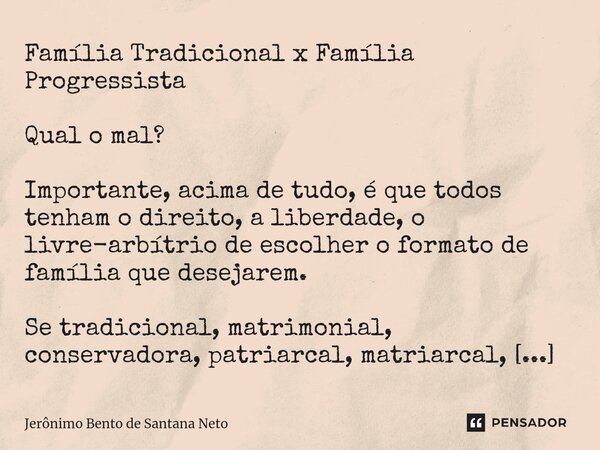 Família Tradicional x Família Progressista

Qual o mal?

Importante, acima de tudo, é que todos tenham o direito, a liberdade, o livre-arbítrio de escolher o formato de família que desejarem.

Se tradicional, matrimonial, conservadora, patriarcal, matriarcal, [...]

Jerônimo Bento de Santana Neto

PENSADOR